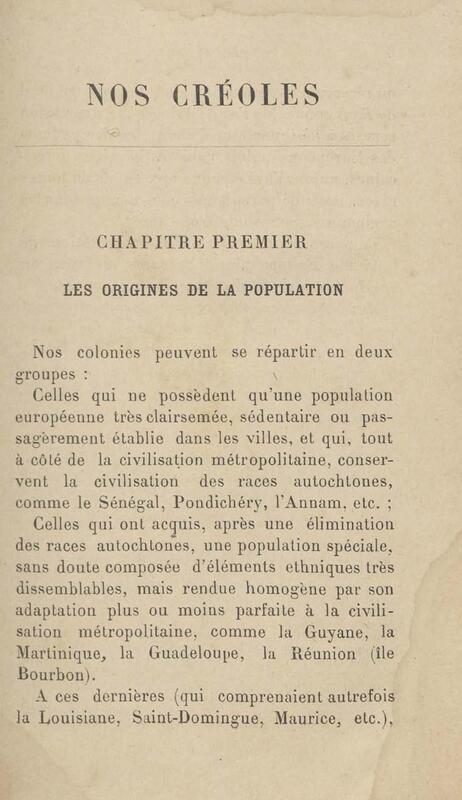 NOS CRÉOLES

CHAPITRE PREMIER

LES ORIGINES DE LA POPULATION

Nos colonies peuvent se répartir en deux groupes :

Celles qui ne possèdent qu'une population européenne très clairsemée, sédentaire ou passagèrement établie dans les villes, et qui, tout à côté de la civilisation métropolitaine, conservent la civilisation des races autochtones, comme le Sénégal, Pondichéry, l'Annam, etc. ;

Celles qui ont acquis, après une élimination des races autochtones, une population spéciale, sans doute composée d'éléments ethniques très dissemblables, mais rendue homogène par son adaptation plus ou moins parfaite à la civilisation métropolitaine, comme la Guyane, la Martinique, la Guadeloupe, la Réunion (île Bourbon).

A ces dernières (qui comprenaient autrefois la Louisiane, Saint-Domingue, Maurice, etc.),